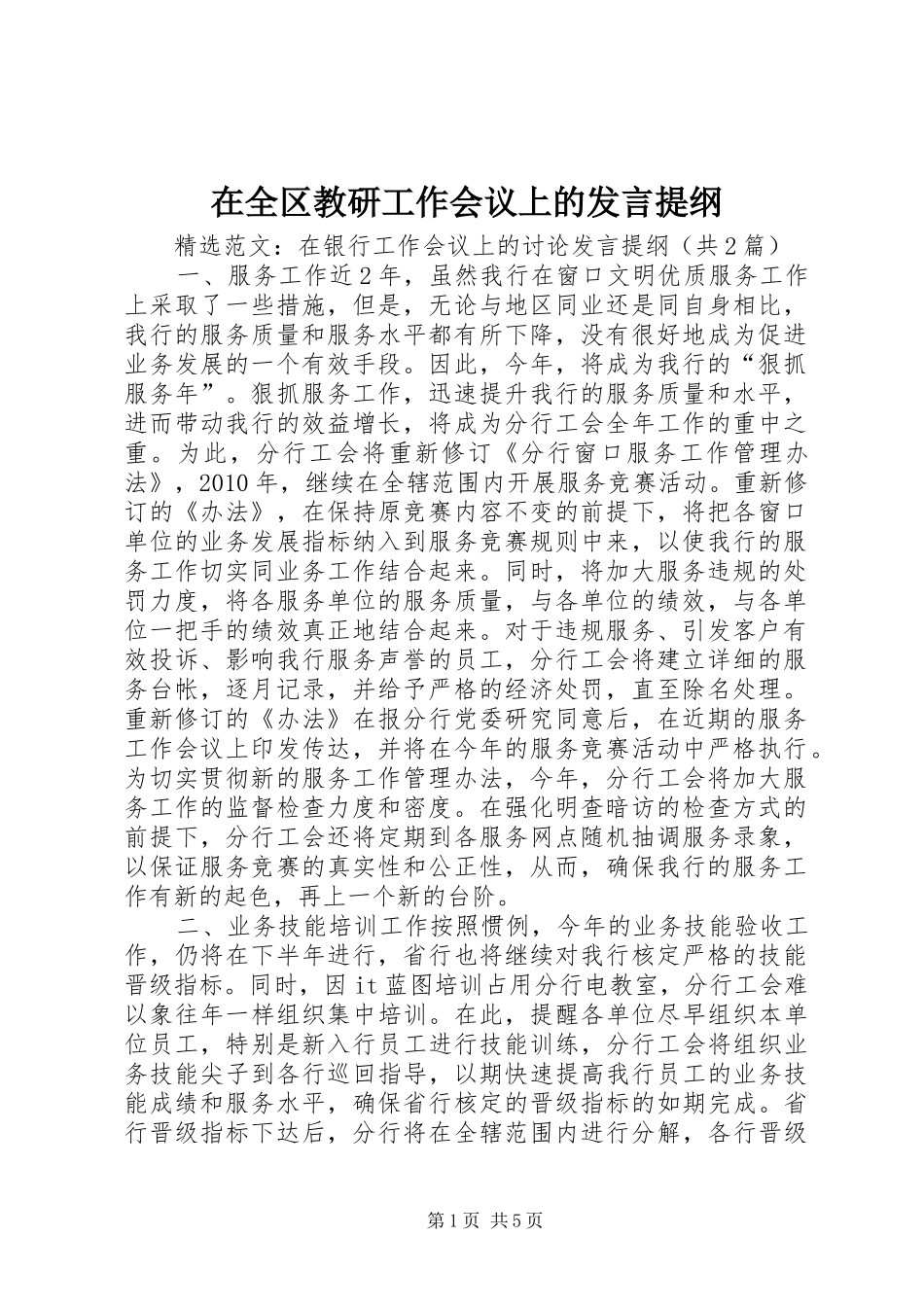 在全区教研工作会议上的发言提纲

精选范文：在银行工作会议上的讨论发言提纲（共2篇）

一、服务工作近2年，虽然我行在窗口文明优质服务工作上采取了一些措施，但是，无论与地区同业还是同自身相比，我行的服务质量和服务水平都有所下降，没有很好地成为促进业务发展的一个有效手段。因此，今年，将成为我行的“狠抓服务年”。狠抓服务工作，迅速提升我行的服务质量和水平，进而带动我行的效益增长，将成为分行工会全年工作的重中之重。为此，分行工会将重新修订《分行窗口服务工作管理办法》，2010年，继续在全辖范围内开展服务竞赛活动。重新修订的《办法》，在保持原竞赛内容不变的前提下，将把各窗口单位的业务发展指标纳入到服务竞赛规则中来，以使我行的服务工作切实同业务工作结合起来。同时，将加大服务违规的处罚力度，将各服务单位的服务质量，与各单位的绩效，与各单位一把手的绩效真正地结合起来。对于违规服务、引发客户有效投诉、影响我行服务声誉的员工，分行工会将建立详细的服务台帐，逐月记录，并给予严格的经济处罚，直至除名处理。重新修订的《办法》在报分行党委研究同意后，在近期的服务工作会议上印发传达，并将在今年的服务竞赛活动中严格执行。为切实贯彻新的服务工作管理办法，今年，分行工会将加大服务工作的监督检查力度和密度。在强化明查暗访的检查方式的前提下，分行工会还将定期到各服务网点随机抽调服务录象，以保证服务竞赛的真实性和公正性，从而，确保我行的服务工作有新的起色，再上一个新的台阶。

二、业务技能培训工作按照惯例，今年的业务技能验收工作，仍将在下半年进行，省行也将继续对我行核定严格的技能晋级指标。同时，因it蓝图培训占用分行电教室，分行工会难以象往年一样组织集中培训。在此，提醒各单位尽早组织本单位员工，特别是新入行员工进行技能训练，分行工会将组织业务技能尖子到各行巡回指导，以期快速提高我行员工的业务技能成绩和服务水平，确保省行核定的晋级指标的如期完成。省行晋级指标下达后，分行将在全辖范围内进行分解，各行晋级

第1页 共5页